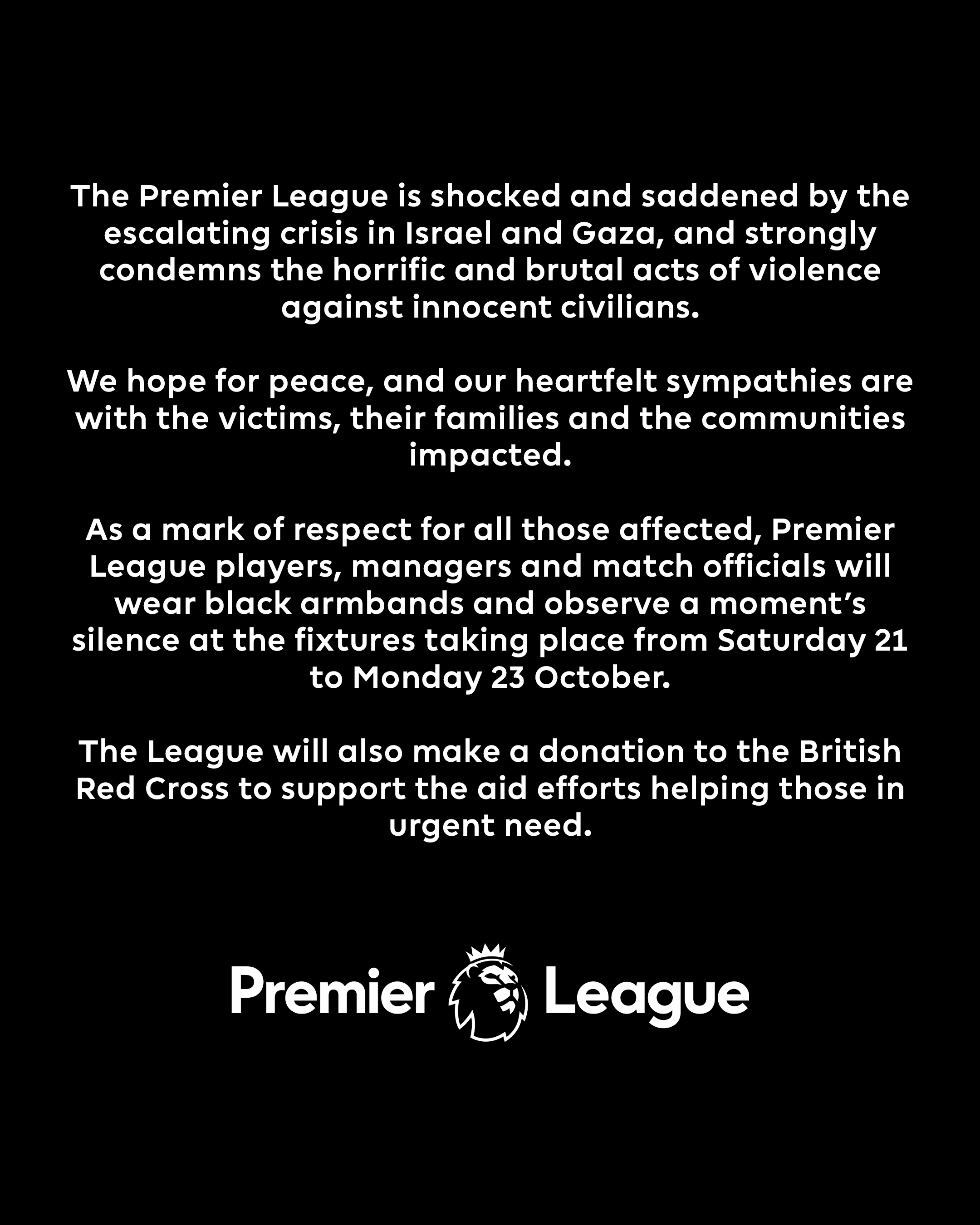 The Premier League is shocked and saddened by the escalating crisis in Israel and Gaza, and strongly condemns the horrific and brutal acts of violence against innocent civilians.

We hope for peace, and our heartfelt sympathies are with the victims, their families and the communities impacted.

As a mark of respect for all those affected, Premier League players, managers and match officials will wear black armbands and observe a moment’s silence at the fixtures taking place from Saturday 21 to Monday 23 October.

The League will also make a donation to the British Red Cross to support the aid efforts helping those in urgent need.

Premier League